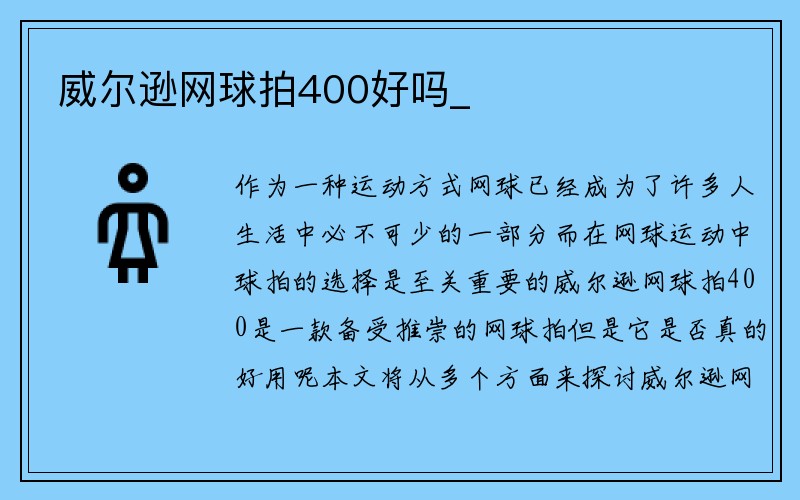 威尔逊网球拍400好吗_

作为一种运动方式网球已经成为了许多人生活中必不可少的一部分而在网球运动中球拍的选择是至关重要的威尔逊网球拍400是一款备受推崇的网球拍但是它是否真的好用呢本文将从多个方面来探讨威尔逊网